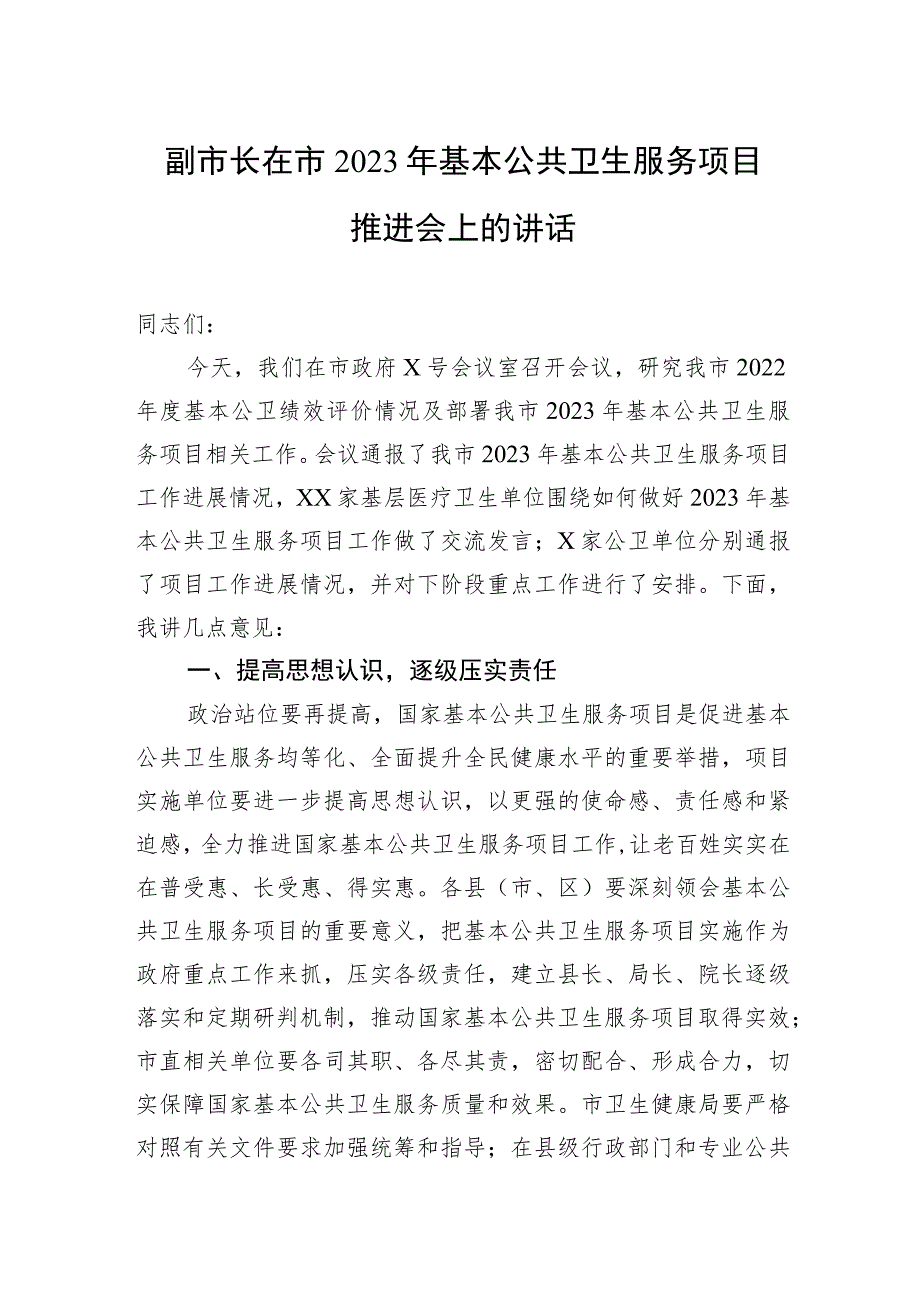 副市长在市2023年基本公共卫生服务项目推进会上的讲话

同志们：

今天，我们在市政府X号会议室召开会议，研究我市2022年度基本公卫绩效评价情况及部署我市2023年基本公共卫生服务项目相关工作。会议通报了我市2023年基本公共卫生服务项目工作进展情况，XX家基层医疗卫生单位围绕如何做好2023年基本公共卫生服务项目工作做了交流发言；X家公卫单位分别通报了项目工作进展情况，并对下阶段重点工作进行了安排。下面，我讲几点意见：

一、提高思想认识，逐级压实责任

政治站位要再提高，国家基本公共卫生服务项目是促进基本公共卫生服务均等化、全面提升全民健康水平的重要举措，项目实施单位要进一步提高思想认识，以更强的使命感、责任感和紧迫感，全力推进国家基本公共卫生服务项目工作，让老百姓实实在在普受惠、长受惠、得实惠。各县（市、区）要深刻领会基本公共卫生服务项目的重要意义，把基本公共卫生服务项目实施作为政府重点工作来抓，压实各级责任，建立县长、局长、院长逐级落实和定期研判机制，推动国家基本公共卫生服务项目取得实效；市直相关单位要各司其职、各尽其责，密切配合、形成合力，切实保障国家基本公共卫生服务质量和效果。市卫生健康局要严格对照有关文件要求加强统筹和指导；在县级行政部门和专业公共